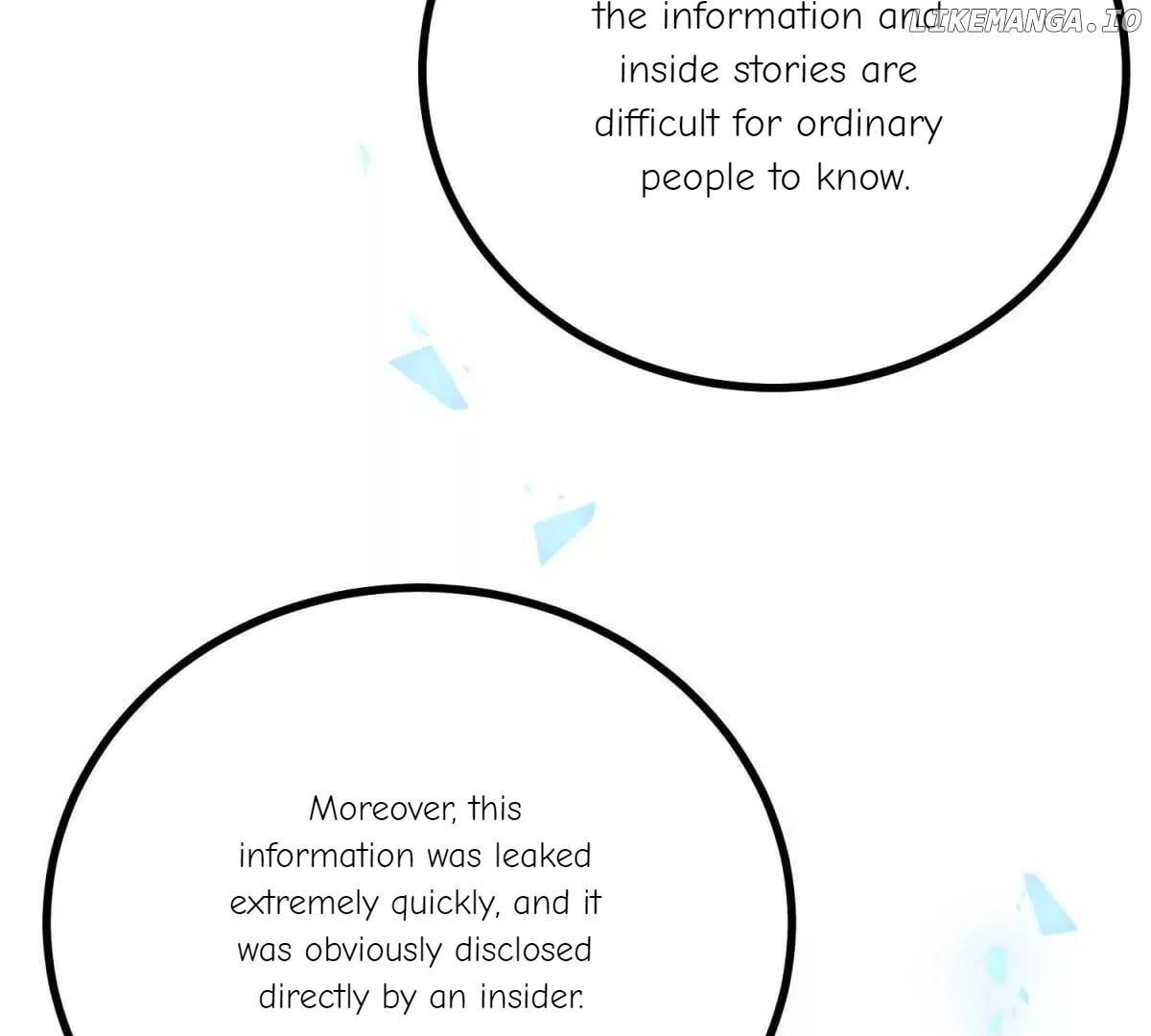 the information and inside stories are difficult for ordinary people to know.

Moreover, this information was leaked extremely quickly, and it was obviously disclosed directly by an insider.

LIKEMANGA.IO